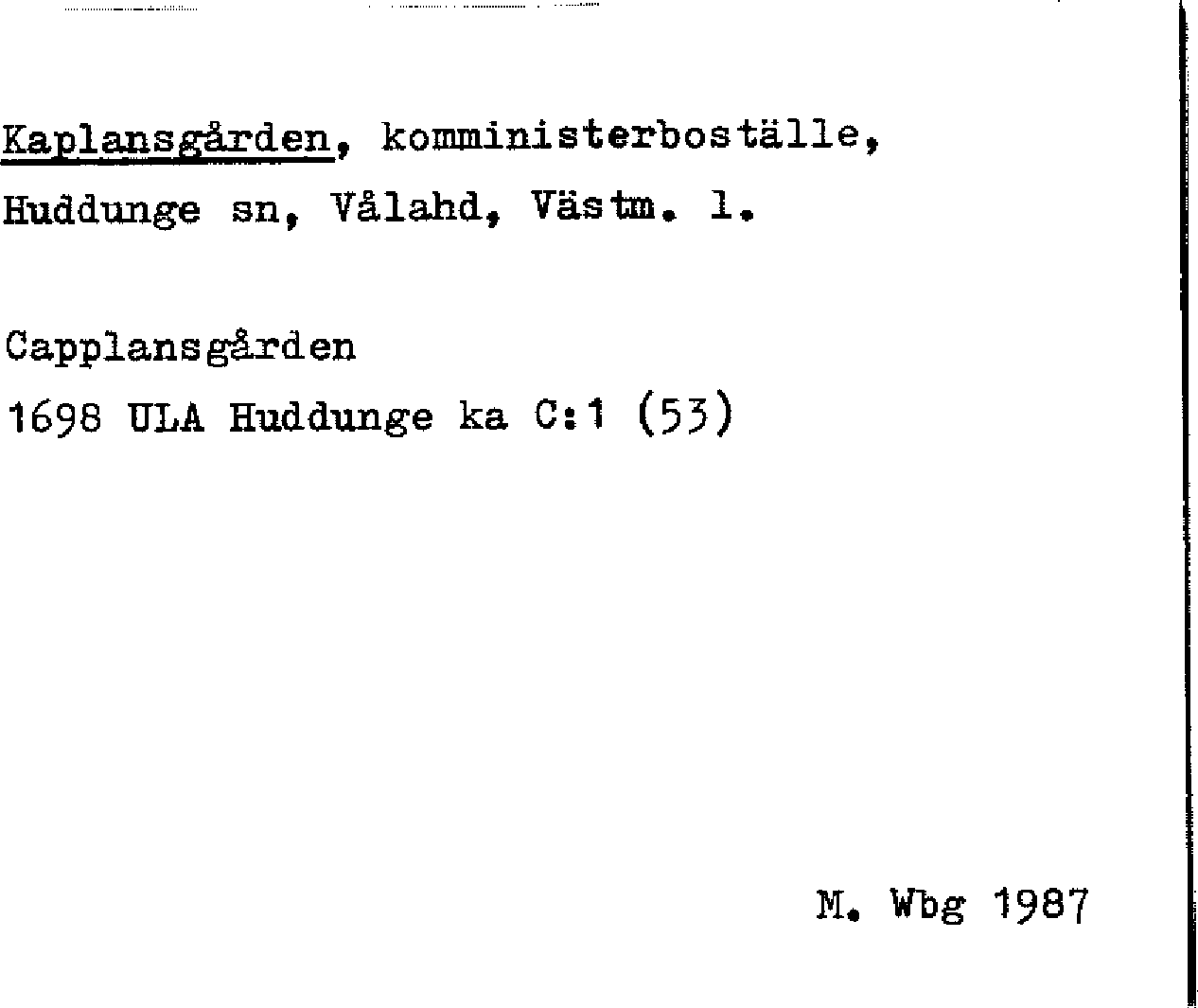 Kaplansgården, komministerboställe,
Huddunge sn, Vålahd, Västm. l.

Capplansgården
1698 ULA Huddunge ka C:1 (53)

M. Wbg 1987